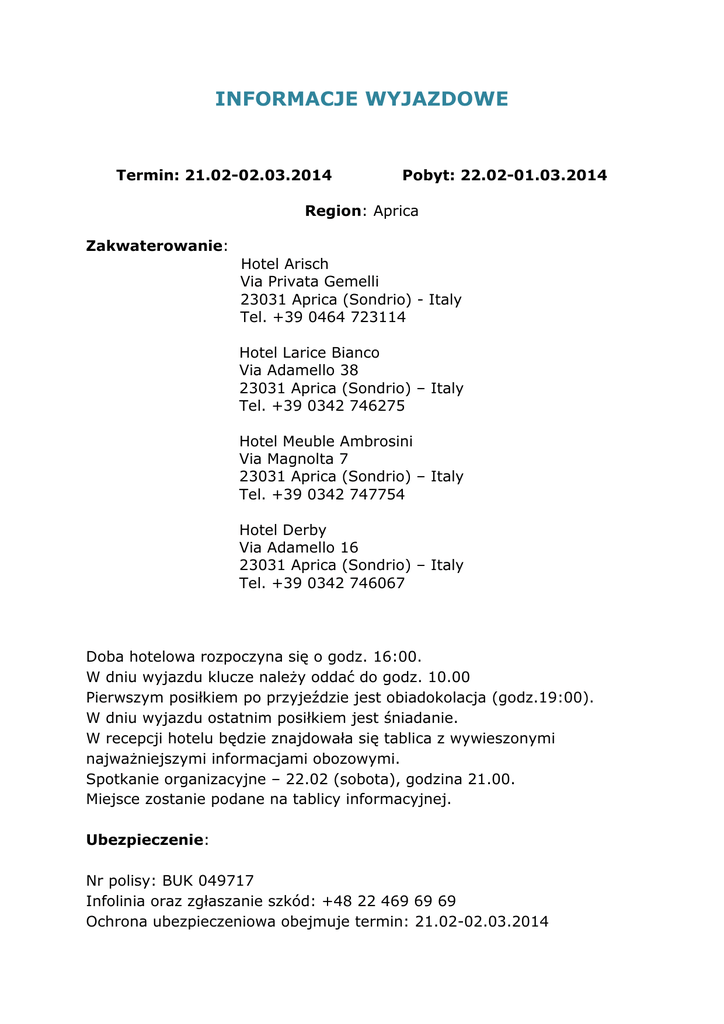 INFORMACJE WYJAZDOWE

Termin: 21.02-02.03.2014    Pobyt: 22.02-01.03.2014

Region: Aprica

Zakwaterowanie:
Hotel Arisch
Via Privata Gemelli
23031 Aprica (Sondrio) - Italy
Tel. +39 0464 723114

Hotel Larice Bianco
Via Adamello 38
23031 Aprica (Sondrio) – Italy
Tel. +39 0342 746275

Hotel Meuble Ambrosini
Via Magnolta 7
23031 Aprica (Sondrio) – Italy
Tel. +39 0342 747754

Hotel Derby
Via Adamello 16
23031 Aprica (Sondrio) – Italy
Tel. +39 0342 746067

Doba hotelowa rozpoczyna się o godz. 16:00.
W dniu wyjazdu klucze należy oddać do godz. 10.00
Pierwszym posiłkiem po przyjeździe jest obiadokolacja (godz.19:00).
W dniu wyjazdu ostatnim posiłkiem jest śniadanie.
W recepcji hotelu będzie znajdowała się tablica z wywieszonymi najważniejszymi informacjami obozowymi.
Spotkanie organizacyjne – 22.02 (sobota), godzina 21.00.
Miejsce zostanie podane na tablicy informacyjnej.

Ubezpieczenie:

Nr polisy: BUK 049717
Infolinia oraz zgłaszanie szkód: +48 22 469 69 69
Ochrona ubezpieczeniowa obejmuje termin: 21.02-02.03.2014